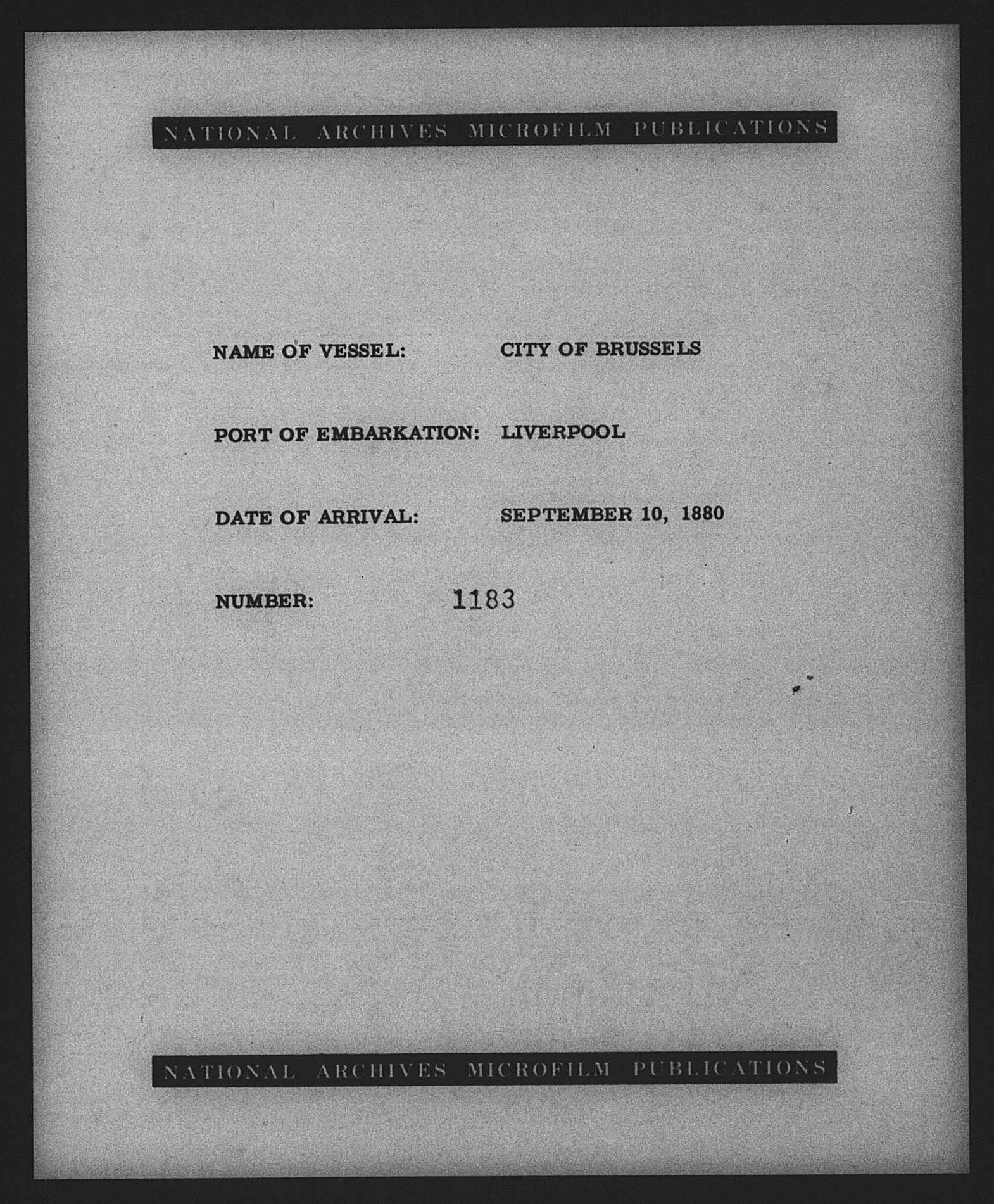 NATIONAL ARCHIVES MICROFILM PUBLICATIONS

NAME OF VESSEL: CITY OF BRUSSELS

PORT OF EMBARKATION: LIVERPOOL

DATE OF ARRIVAL: SEPTEMBER 10, 1880

NUMBER: 1183

NATIONAL ARCHIVES MICROFILM PUBLICATIONS